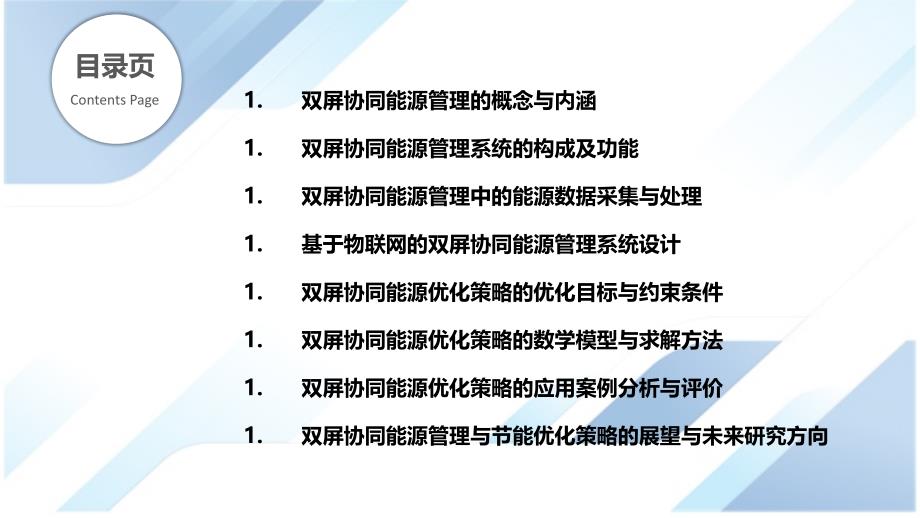 目录页
Contents Page

1. 双屏协同能源管理的概念与内涵

1. 双屏协同能源管理系统的构成及功能

1. 双屏协同能源管理中的能源数据采集与处理

1. 基于物联网的双屏协同能源管理系统设计

1. 双屏协同能源优化策略的优化目标与约束条件

1. 双屏协同能源优化策略的数学模型与求解方法

1. 双屏协同能源优化策略的应用案例分析与评价

1. 双屏协同能源管理与节能优化策略的展望与未来研究方向